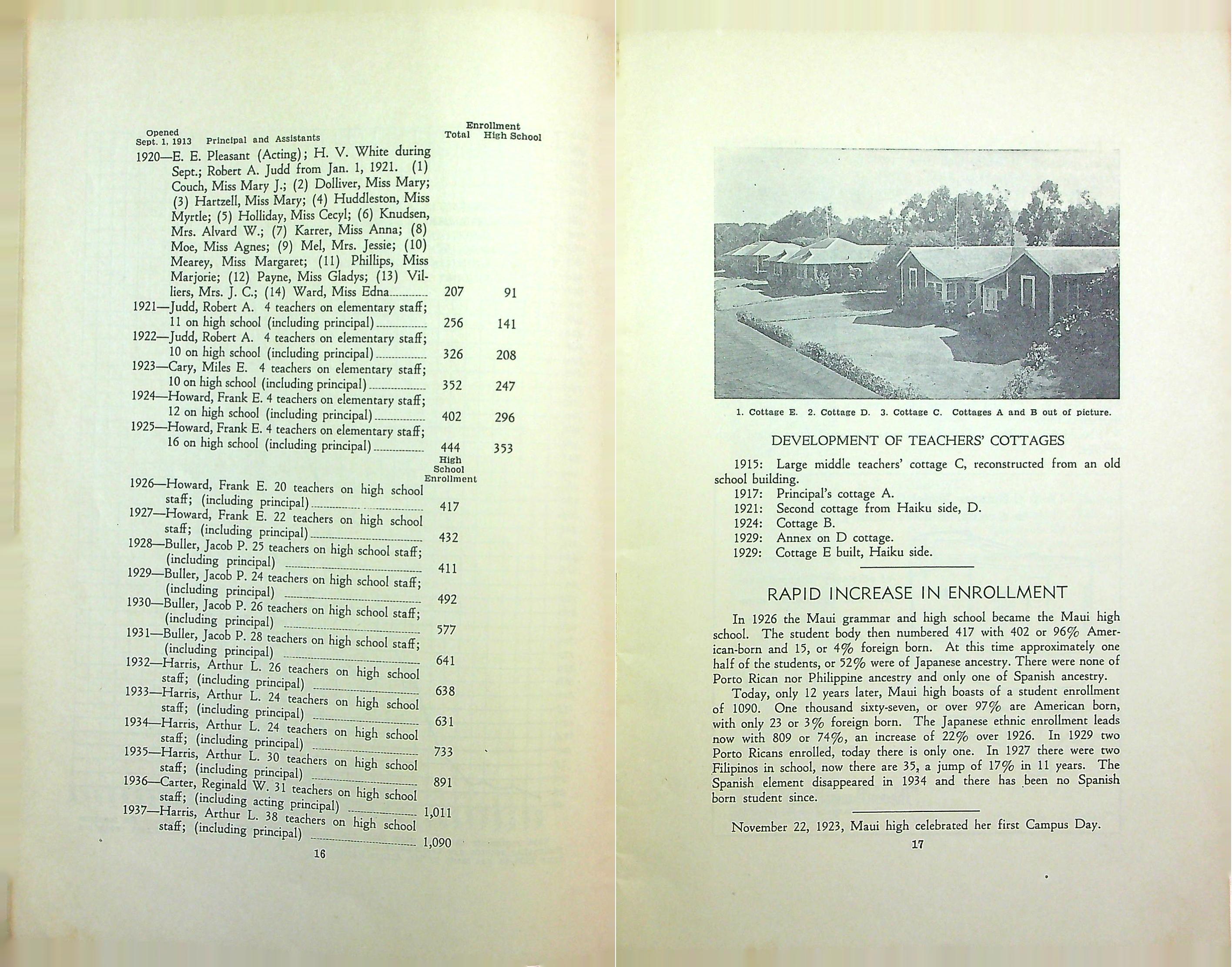 | Opened Sept. 1, 1913 Principal and Assistants | Enrollment Total | High School |
|---|---|---|
| 1920—E. E. Pleasant (Acting); H. V. White during Sept.; Robert A. Judd from Jan. 1, 1921. (1) Couch, Miss Mary J.; (2) Dolliver, Miss Mary; (3) Hartzell, Miss Mary; (4) Huddleston, Miss Myrtle; (5) Holliday, Miss Cecyl; (6) Knudsen, Mrs. Alvard W.; (7) Karrer, Miss Anna; (8) Moe, Miss Agnes; (9) Mel, Mrs. Jessie; (10) Mearey, Miss Margaret; (11) Phillips, Miss Marjorie; (12) Payne, Miss Gladys; (13) Villiers, Mrs. J. C.; (14) Ward, Miss Edna | 207 | 91 |
| 1921—Judd, Robert A. 4 teachers on elementary staff; 11 on high school (including principal) | 256 | 141 |
| 1922—Judd, Robert A. 4 teachers on elementary staff; 10 on high school (including principal) | 326 | 208 |
| 1923—Cary, Miles E. 4 teachers on elementary staff; 10 on high school (including principal) | 352 | 247 |
| 1924—Howard, Frank E. 4 teachers on elementary staff; 12 on high school (including principal) | 402 | 296 |
| 1925—Howard, Frank E. 4 teachers on elementary staff; 16 on high school (including principal) | 444 | 353 |

| | High School Enrollment |
|---|---|
| 1926—Howard, Frank E. 20 teachers on high school staff; (including principal) | 417 |
| 1927—Howard, Frank E. 22 teachers on high school staff; (including principal) | 432 |
| 1928—Buller, Jacob P. 25 teachers on high school staff; (including principal) | 411 |
| 1929—Buller, Jacob P. 24 teachers on high school staff; (including principal) | 492 |
| 1930—Buller, Jacob P. 26 teachers on high school staff; (including principal) | 577 |
| 1931—Buller, Jacob P. 28 teachers on high school staff; (including principal) | 641 |
| 1932—Harris, Arthur L. 26 teachers on high school staff; (including principal) | 638 |
| 1933—Harris, Arthur L. 24 teachers on high school staff; (including principal) | 631 |
| 1934—Harris, Arthur L. 24 teachers on high school staff; (including principal) | 733 |
| 1935—Harris, Arthur L. 30 teachers on high school staff; (including principal) | 891 |
| 1936—Carter, Reginald W. 31 teachers on high school staff; (including acting principal) | 1,011 |
| 1937—Harris, Arthur L. 38 teachers on high school staff; (including principal) | 1,090 |

16

1. Cottage E. 2. Cottage D. 3. Cottage C. Cottages A and B out of picture.

DEVELOPMENT OF TEACHERS' COTTAGES

1915: Large middle teachers' cottage C, reconstructed from an old school building.
1917: Principal's cottage A.
1921: Second cottage from Haiku side, D.
1924: Cottage B.
1929: Annex on D cottage.
1929: Cottage E built, Haiku side.

RAPID INCREASE IN ENROLLMENT

In 1926 the Maui grammar and high school became the Maui high school. The student body then numbered 417 with 402 or 96% American-born and 15, or 4% foreign born. At this time approximately one half of the students, or 52% were of Japanese ancestry. There were none of Porto Rican nor Philippine ancestry and only one of Spanish ancestry.

Today, only 12 years later, Maui high boasts of a student enrollment of 1090. One thousand sixty-seven, or over 97% are American born, with only 23 or 3% foreign born. The Japanese ethnic enrollment leads now with 809 or 74%, an increase of 22% over 1926. In 1929 two Porto Ricans enrolled, today there is only one. In 1927 there were two Filipinos in school, now there are 35, a jump of 17% in 11 years. The Spanish element disappeared in 1934 and there has been no Spanish born student since.

November 22, 1923, Maui high celebrated her first Campus Day.

17